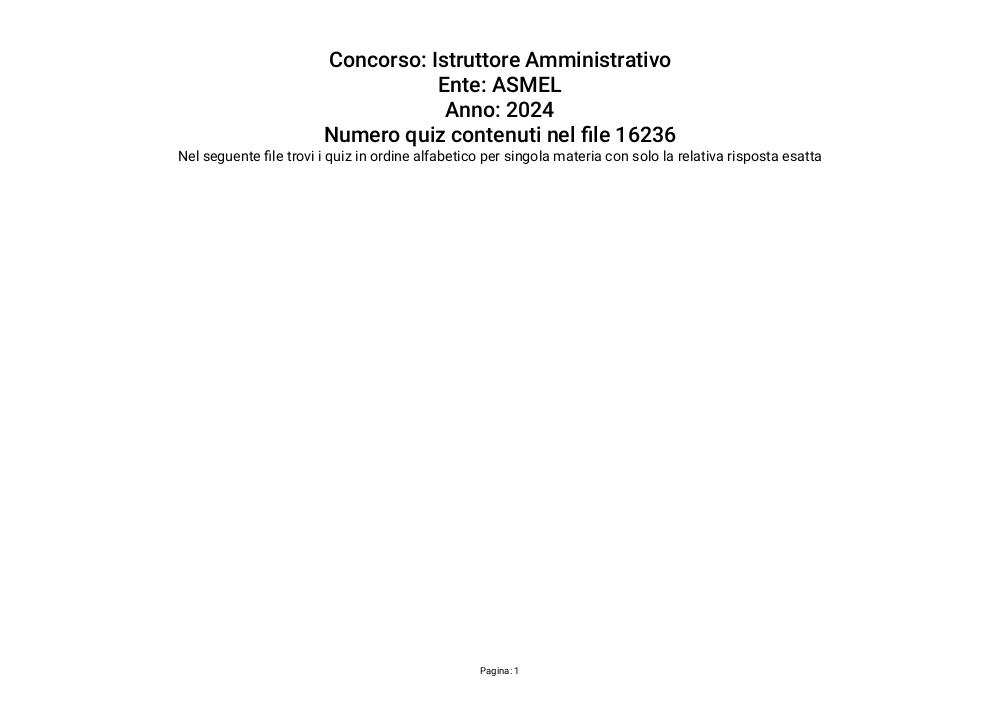 Concorso: Istruttore Amministrativo
Ente: ASMEL
Anno: 2024
Numero quiz contenuti nel file 16236
Nel seguente file trovi i quiz in ordine alfabetico per singola materia con solo la relativa risposta esatta

Pagina: 1